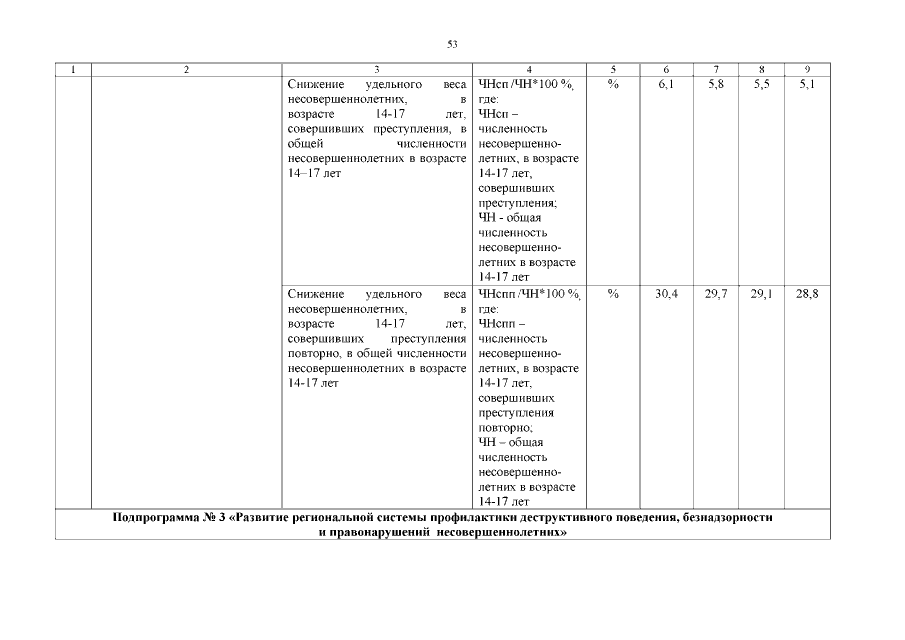 53

| 1 | 2 | 3 | 4 | 5 | 6 | 7 | 8 | 9 |
|---|---|---|---|---|---|---|---|---|
| | | Снижение удельного веса несовершеннолетних, в возрасте 14-17 лет, совершивших преступления, в общей численности несовершеннолетних в возрасте 14–17 лет | ЧНсп /ЧН*100 %, где: ЧНсп – численность несовершеннолетних, в возрасте 14-17 лет, совершивших преступления; ЧН - общая численность несовершеннолетних в возрасте 14-17 лет | % | 6,1 | 5,8 | 5,5 | 5,1 |
| | | Снижение удельного веса несовершеннолетних, в возрасте 14-17 лет, совершивших преступления повторно, в общей численности несовершеннолетних в возрасте 14-17 лет | ЧНспп /ЧН*100 %, где: ЧНспп – численность несовершеннолетних, в возрасте 14-17 лет, совершивших преступления повторно; ЧН – общая численность несовершеннолетних в возрасте 14-17 лет | % | 30,4 | 29,7 | 29,1 | 28,8 |
| Подпрограмма № 3 «Развитие региональной системы профилактики деструктивного поведения, безнадзорности и правонарушений несовершеннолетних» | | | | | | | | |